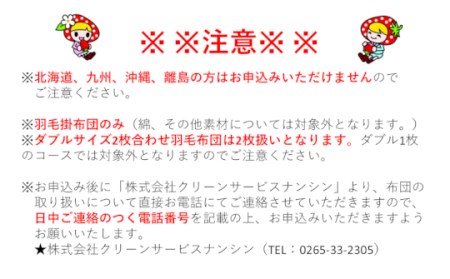 ※ ※注意※ ※

※北海道、九州、沖縄、離島の方はお申込みいただけませんのでご注意ください。

※羽毛掛布団のみ（綿、その他素材については対象外となります。）
※ダブルサイズ2枚合わせ羽毛布団は2枚扱いとなります。ダブル1枚のコースでは対象外となりますのでご注意ください。

※お申込み後に「株式会社クリーンサービスナンシン」より、布団の取り扱いについて直接お電話にてご連絡させていただきますので、日中ご連絡のつく電話番号を記載の上、お申込みいただきますようお願いいたします。
★株式会社クリーンサービスナンシン（TEL：0265-33-2305）